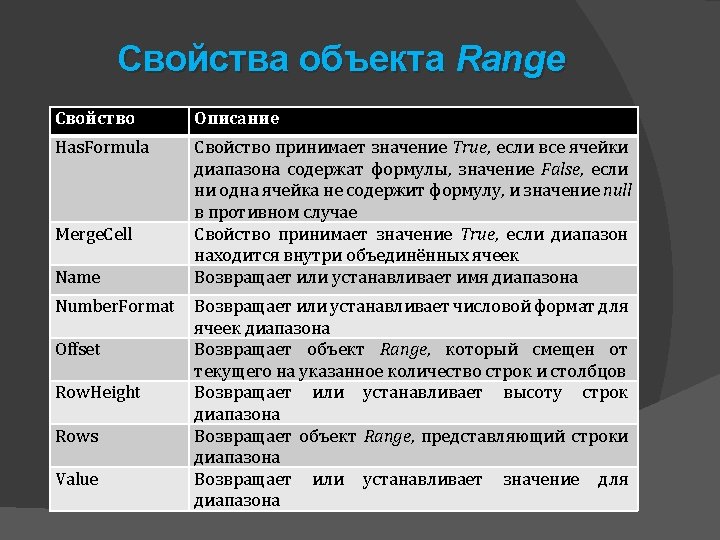 Свойства объекта Range

| Свойство | Описание |
|---|---|
| HasFormula | Свойство принимает значение True, если все ячейки диапазона содержат формулы, значение False, если ни одна ячейка не содержит формулу, и значение null в противном случае |
| MergeCell | Свойство принимает значение True, если диапазон находится внутри объединённых ячеек |
| Name | Возвращает или устанавливает имя диапазона |
| NumberFormat | Возвращает или устанавливает числовой формат для ячеек диапазона |
| Offset | Возвращает объект Range, который смещен от текущего на указанное количество строк и столбцов |
| RowHeight | Возвращает или устанавливает высоту строк диапазона |
| Rows | Возвращает объект Range, представляющий строки диапазона |
| Value | Возвращает или устанавливает значение для диапазона |